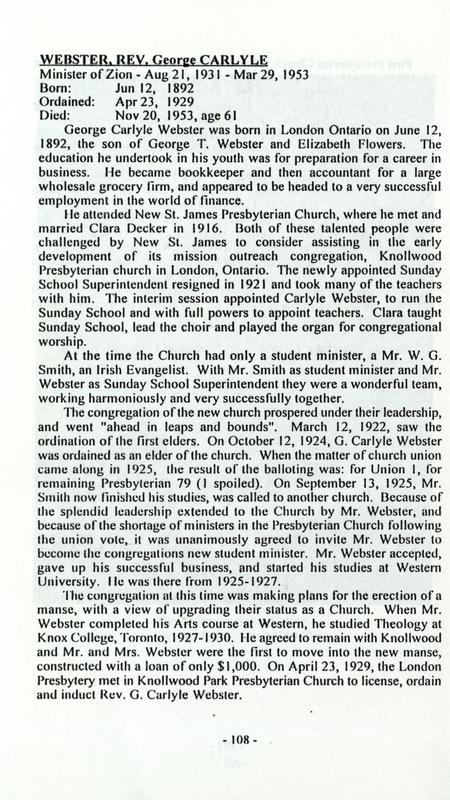 WEBSTER, REV. George CARLYLE
Minister of Zion - Aug 21, 1931 - Mar 29, 1953
Born: Jun 12, 1892
Ordained: Apr 23, 1929
Died: Nov 20, 1953, age 61

George Carlyle Webster was born in London Ontario on June 12, 1892, the son of George T. Webster and Elizabeth Flowers. The education he undertook in his youth was for preparation for a career in business. He became bookkeeper and then accountant for a large wholesale grocery firm, and appeared to be headed to a very successful employment in the world of finance.

He attended New St. James Presbyterian Church, where he met and married Clara Decker in 1916. Both of these talented people were challenged by New St. James to consider assisting in the early development of its mission outreach congregation, Knollwood Presbyterian church in London, Ontario. The newly appointed Sunday School Superintendent resigned in 1921 and took many of the teachers with him. The interim session appointed Carlyle Webster, to run the Sunday School and with full powers to appoint teachers. Clara taught Sunday School, lead the choir and played the organ for congregational worship.

At the time the Church had only a student minister, a Mr. W. G. Smith, an Irish Evangelist. With Mr. Smith as student minister and Mr. Webster as Sunday School Superintendent they were a wonderful team, working harmoniously and very successfully together.

The congregation of the new church prospered under their leadership, and went "ahead in leaps and bounds". March 12, 1922, saw the ordination of the first elders. On October 12, 1924, G. Carlyle Webster was ordained as an elder of the church. When the matter of church union came along in 1925, the result of the balloting was: for Union 1, for remaining Presbyterian 79 (1 spoiled). On September 13, 1925, Mr. Smith now finished his studies, was called to another church. Because of the splendid leadership extended to the Church by Mr. Webster, and because of the shortage of ministers in the Presbyterian Church following the union vote, it was unanimously agreed to invite Mr. Webster to become the congregations new student minister. Mr. Webster accepted, gave up his successful business, and started his studies at Western University. He was there from 1925-1927.

The congregation at this time was making plans for the erection of a manse, with a view of upgrading their status as a Church. When Mr. Webster completed his Arts course at Western, he studied Theology at Knox College, Toronto, 1927-1930. He agreed to remain with Knollwood and Mr. and Mrs. Webster were the first to move into the new manse, constructed with a loan of only $1,000. On April 23, 1929, the London Presbytery met in Knollwood Park Presbyterian Church to license, ordain and induct Rev. G. Carlyle Webster.

- 108 -